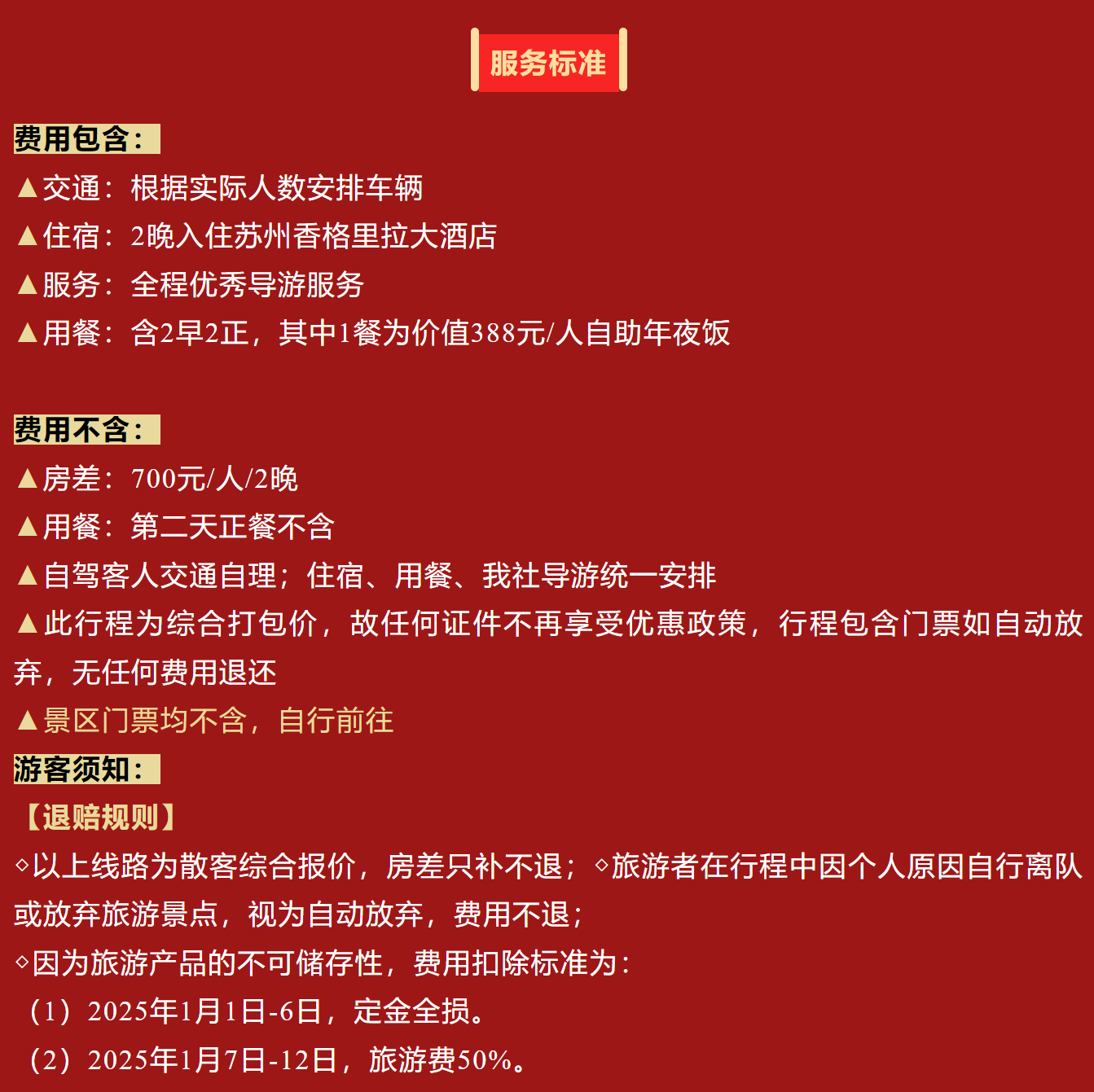 服务标准

费用包含：

▲交通：根据实际人数安排车辆

▲住宿：2晚入住苏州香格里拉大酒店

▲服务：全程优秀导游服务

▲用餐：含2早2正，其中1餐为价值388元/人自助年夜饭

费用不含：

▲房差：700元/人/2晚

▲用餐：第二天正餐不含

▲自驾客人交通自理；住宿、用餐、我社导游统一安排

▲此行程为综合打包价，故任何证件不再享受优惠政策，行程包含门票如自动放弃，无任何费用退还

▲景区门票均不含，自行前往

游客须知：

【退赔规则】

◇以上线路为散客综合报价，房差只补不退；◇旅游者在行程中因个人原因自行离队或放弃旅游景点，视为自动放弃，费用不退；

◇因为旅游产品的不可储存性，费用扣除标准为：

（1）2025年1月1日-6日，定金全损。

（2）2025年1月7日-12日，旅游费50%。